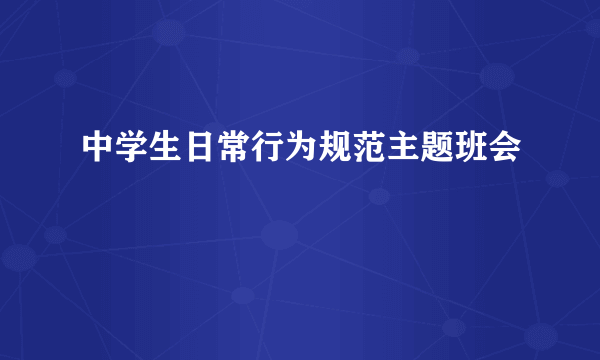 中学生日常行为规范主题班会